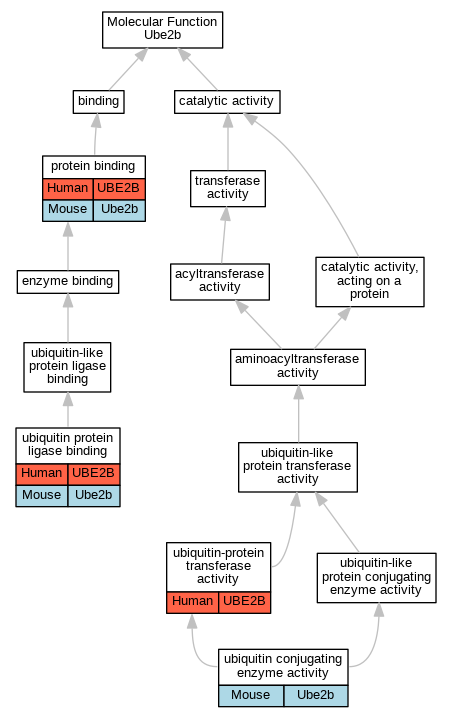 Molecular Function
Ube2b

binding

catalytic activity

protein binding

| Human | UBE2B |
|---|---|
| Mouse | Ube2b |

transferase activity

enzyme binding

acyltransferase activity

catalytic activity, acting on a protein

ubiquitin-like protein ligase binding

aminoacyltransferase activity

ubiquitin protein ligase binding

| Human | UBE2B |
|---|---|
| Mouse | Ube2b |

ubiquitin-like protein transferase activity

ubiquitin-protein transferase activity

| Human | UBE2B |
|---|---|

ubiquitin-like protein conjugating enzyme activity

ubiquitin conjugating enzyme activity

| Mouse | Ube2b |
|---|---|